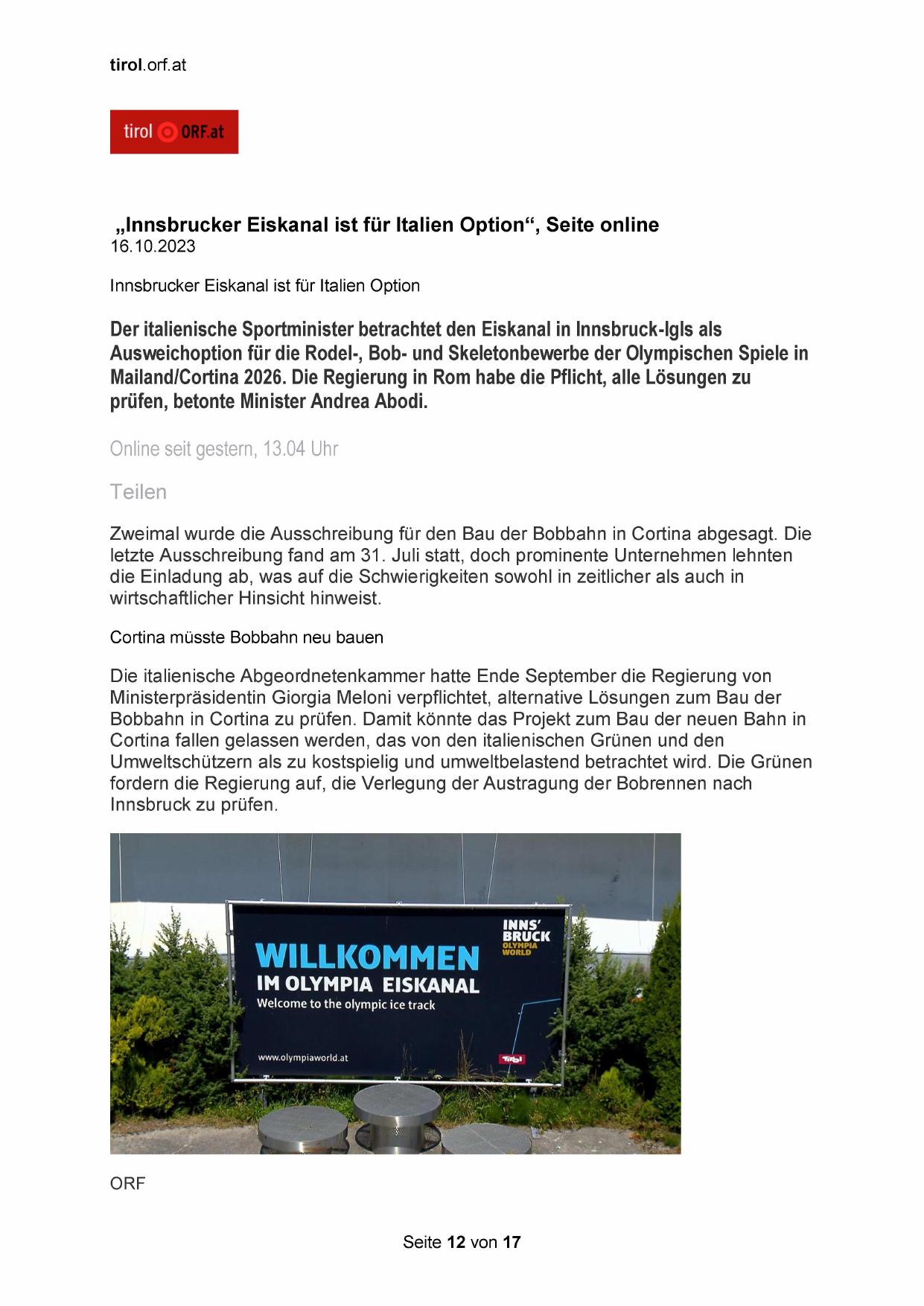 tirol.orf.at

tirol ORF.at

„Innsbrucker Eiskanal ist für Italien Option“, Seite online
16.10.2023

Innsbrucker Eiskanal ist für Italien Option

Der italienische Sportminister betrachtet den Eiskanal in Innsbruck-Igls als Ausweichoption für die Rodel-, Bob- und Skeletonbewerbe der Olympischen Spiele in Mailand/Cortina 2026. Die Regierung in Rom habe die Pflicht, alle Lösungen zu prüfen, betonte Minister Andrea Abodi.

Online seit gestern, 13.04 Uhr

Teilen

Zweimal wurde die Ausschreibung für den Bau der Bobbahn in Cortina abgesagt. Die letzte Ausschreibung fand am 31. Juli statt, doch prominente Unternehmen lehnten die Einladung ab, was auf die Schwierigkeiten sowohl in zeitlicher als auch in wirtschaftlicher Hinsicht hinweist.

Cortina müsste Bobbahn neu bauen

Die italienische Abgeordnetenkammer hatte Ende September die Regierung von Ministerpräsidentin Giorgia Meloni verpflichtet, alternative Lösungen zum Bau der Bobbahn in Cortina zu prüfen. Damit könnte das Projekt zum Bau der neuen Bahn in Cortina fallen gelassen werden, das von den italienischen Grünen und den Umweltschützern als zu kostspielig und umweltbelastend betrachtet wird. Die Grünen fordern die Regierung auf, die Verlegung der Austragung der Bobrennen nach Innsbruck zu prüfen.

INNS' BRUCK OLYMPIA WORLD
WILLKOMMEN
IM OLYMPIA EISKANAL
Welcome to the olympic ice track
www.olympiaworld.at
Tirol

ORF

Seite 12 von 17